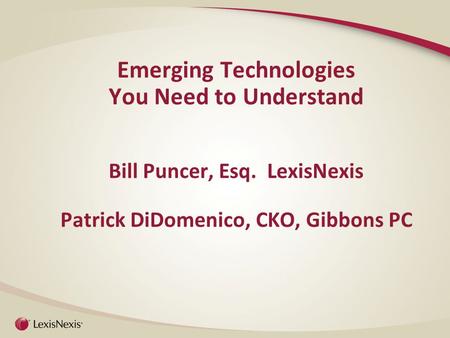 Emerging Technologies
You Need to Understand

Bill Puncer, Esq. LexisNexis

Patrick DiDomenico, CKO, Gibbons PC

LexisNexis